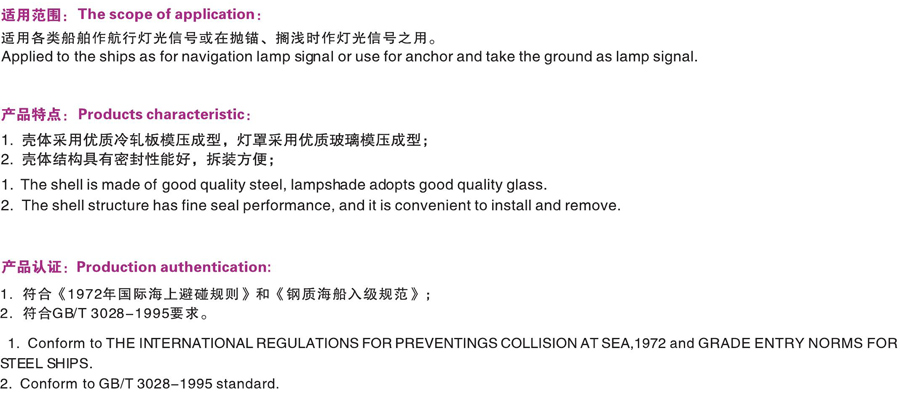 适用范围：The scope of application：

适用各类船舶作航行灯光信号或在抛锚、搁浅时作灯光信号之用。
Applied to the ships as for navigation lamp signal or use for anchor and take the ground as lamp signal.

产品特点：Products characteristic：

1.壳体采用优质冷轧板模压成型，灯罩采用优质玻璃模压成型；
2.壳体结构具有密封性能好，拆装方便；

1. The shell is made of good quality steel, lampshade adopts good quality glass.
2. The shell structure has fine seal performance, and it is convenient to install and remove.

产品认证：Production authentication:

1.符合《1972年国际海上避碰规则》和《钢质海船入级规范》；
2.符合GB/T 3028-1995要求。

1. Conform to THE INTERNATIONAL REGULATIONS FOR PREVENTINGS COLLISION AT SEA,1972 and GRADE ENTRY NORMS FOR STEEL SHIPS.
2. Conform to GB/T 3028-1995 standard.